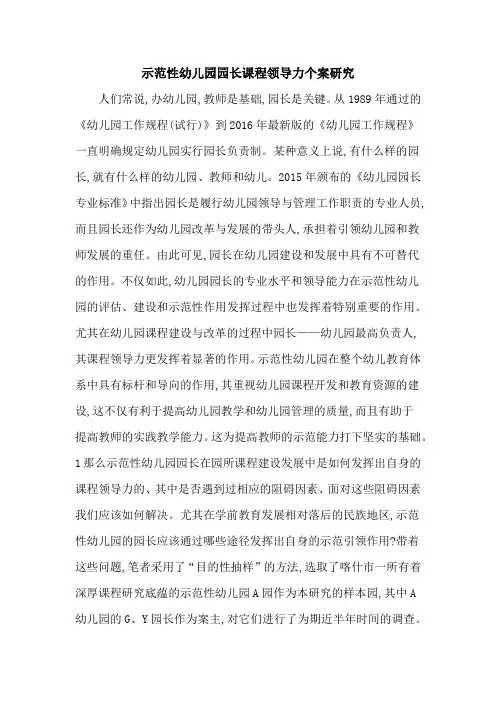 示范性幼儿园园长课程领导力个案研究

人们常说,办幼儿园,教师是基础,园长是关键。从1989年通过的《幼儿园工作规程(试行)》到2016年最新版的《幼儿园工作规程》一直明确规定幼儿园实行园长负责制。某种意义上说,有什么样的园长,就有什么样的幼儿园、教师和幼儿。2015年颁布的《幼儿园园长专业标准》中指出园长是履行幼儿园领导与管理工作职责的专业人员,而且园长还作为幼儿园改革与发展的带头人,承担着引领幼儿园和教师发展的重任。由此可见,园长在幼儿园建设和发展中具有不可替代的作用。不仅如此,幼儿园园长的专业水平和领导能力在示范性幼儿园的评估、建设和示范性作用发挥过程中也发挥着特别重要的作用。尤其在幼儿园课程建设与改革的过程中园长——幼儿园最高负责人,其课程领导力更发挥着显著的作用。示范性幼儿园在整个幼儿教育体系中具有标杆和导向的作用,其重视幼儿园课程开发和教育资源的建设,这不仅有利于提高幼儿园教学和幼儿园管理的质量,而且有助于提高教师的实践教学能力。这为提高教师的示范能力打下坚实的基础。1那么示范性幼儿园园长在园所课程建设发展中是如何发挥出自身的课程领导力的、其中是否遇到过相应的阻碍因素、面对这些阻碍因素我们应该如何解决。尤其在学前教育发展相对落后的民族地区,示范性幼儿园的园长应该通过哪些途径发挥出自身的示范引领作用?带着这些问题,笔者采用了“目的性抽样”的方法,选取了喀什市一所有着深厚课程研究底蕴的示范性幼儿园A园作为本研究的样本园,其中A幼儿园的G、Y园长作为案主,对它们进行了为期近半年时间的调查。